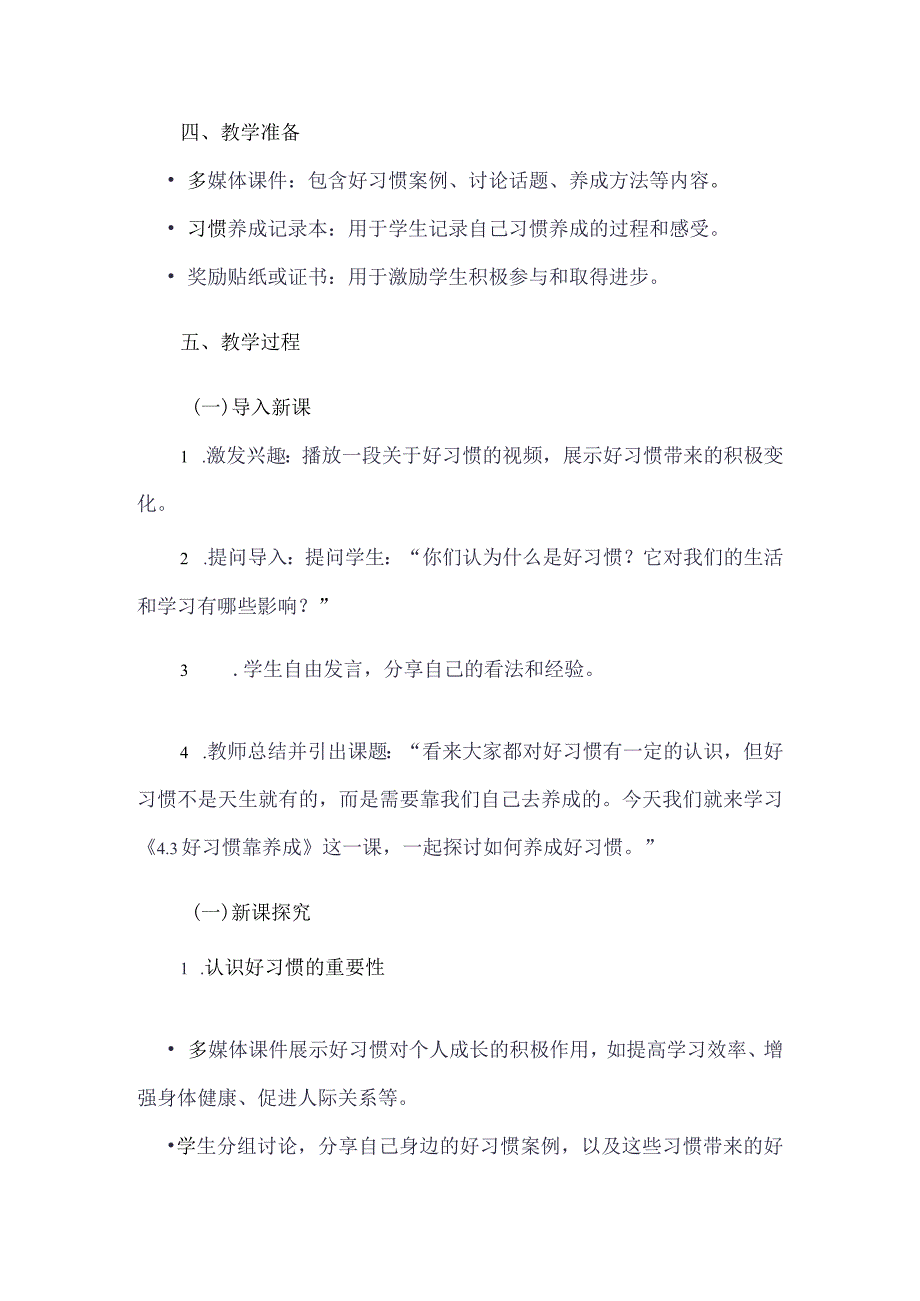 四、教学准备

• 多媒体课件：包含好习惯案例、讨论话题、养成方法等内容。

• 习惯养成记录本：用于学生记录自己习惯养成的过程和感受。

• 奖励贴纸或证书：用于激励学生积极参与和取得进步。

五、教学过程

(一)导入新课

1 .激发兴趣：播放一段关于好习惯的视频，展示好习惯带来的积极变化。

2 .提问导入：提问学生：“你们认为什么是好习惯？它对我们的生活和学习有哪些影响？”

3 .学生自由发言，分享自己的看法和经验。

4 .教师总结并引出课题：“看来大家都对好习惯有一定的认识，但好习惯不是天生就有的，而是需要靠我们自己去养成的。今天我们就来学习《4.3好习惯靠养成》这一课，一起探讨如何养成好习惯。”

(一)新课探究

1 .认识好习惯的重要性

• 多媒体课件展示好习惯对个人成长的积极作用，如提高学习效率、增强身体健康、促进人际关系等。

•学生分组讨论，分享自己身边的好习惯案例，以及这些习惯带来的好